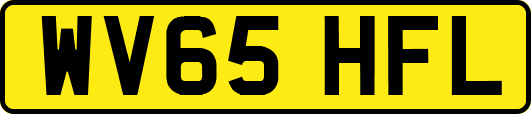 WV65 HFL